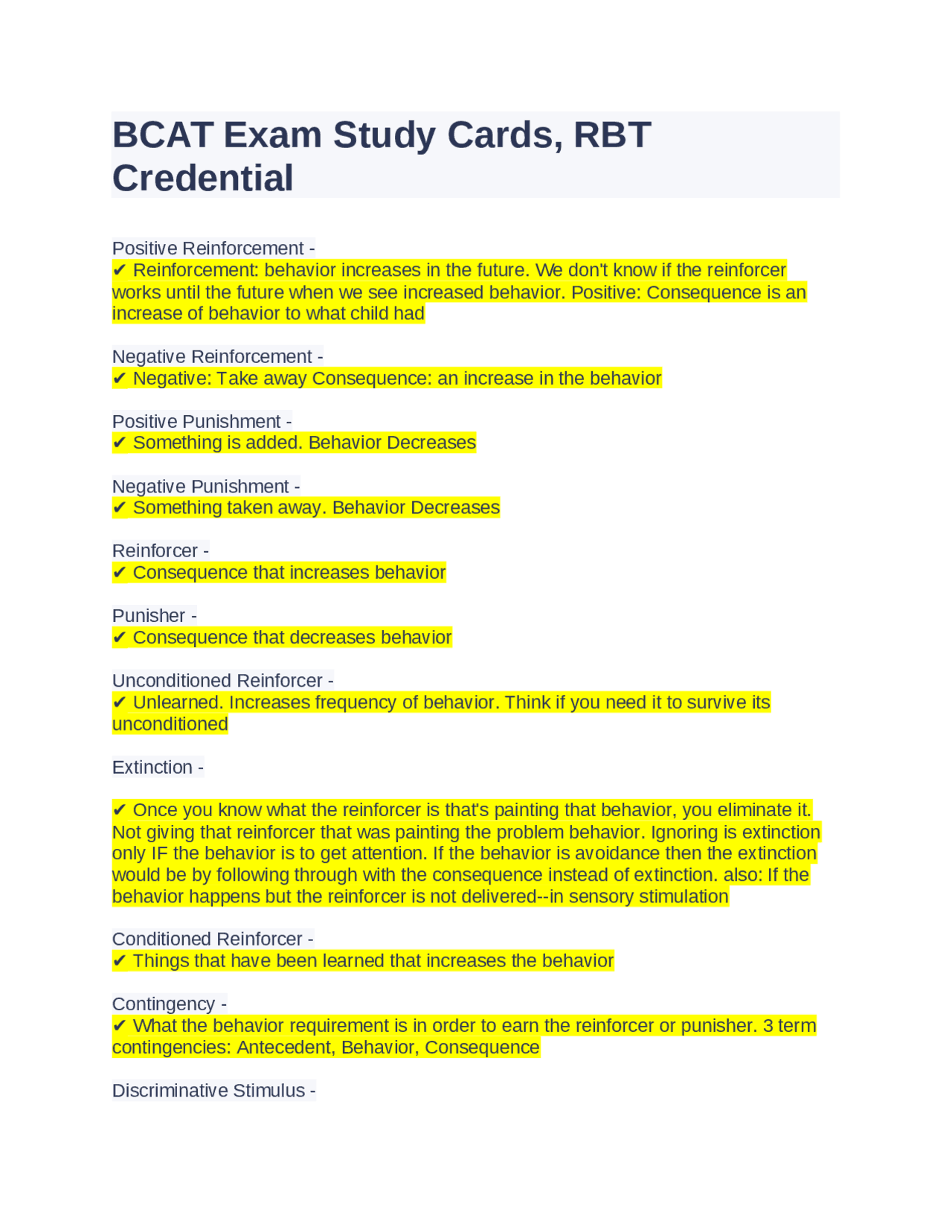 BCAT Exam Study Cards, RBT Credential

Positive Reinforcement -
✔ Reinforcement: behavior increases in the future. We don't know if the reinforcer works until the future when we see increased behavior. Positive: Consequence is an increase of behavior to what child had

Negative Reinforcement -
✔ Negative: Take away Consequence: an increase in the behavior

Positive Punishment -
✔ Something is added. Behavior Decreases

Negative Punishment -
✔ Something taken away. Behavior Decreases

Reinforcer -
✔ Consequence that increases behavior

Punisher -
✔ Consequence that decreases behavior

Unconditioned Reinforcer -
✔ Unlearned. Increases frequency of behavior. Think if you need it to survive its unconditioned

Extinction -

✔ Once you know what the reinforcer is that's painting that behavior, you eliminate it. Not giving that reinforcer that was painting the problem behavior. Ignoring is extinction only IF the behavior is to get attention. If the behavior is avoidance then the extinction would be by following through with the consequence instead of extinction. also: If the behavior happens but the reinforcer is not delivered--in sensory stimulation

Conditioned Reinforcer -
✔ Things that have been learned that increases the behavior

Contingency -
✔ What the behavior requirement is in order to earn the reinforcer or punisher. 3 term contingencies: Antecedent, Behavior, Consequence

Discriminative Stimulus -